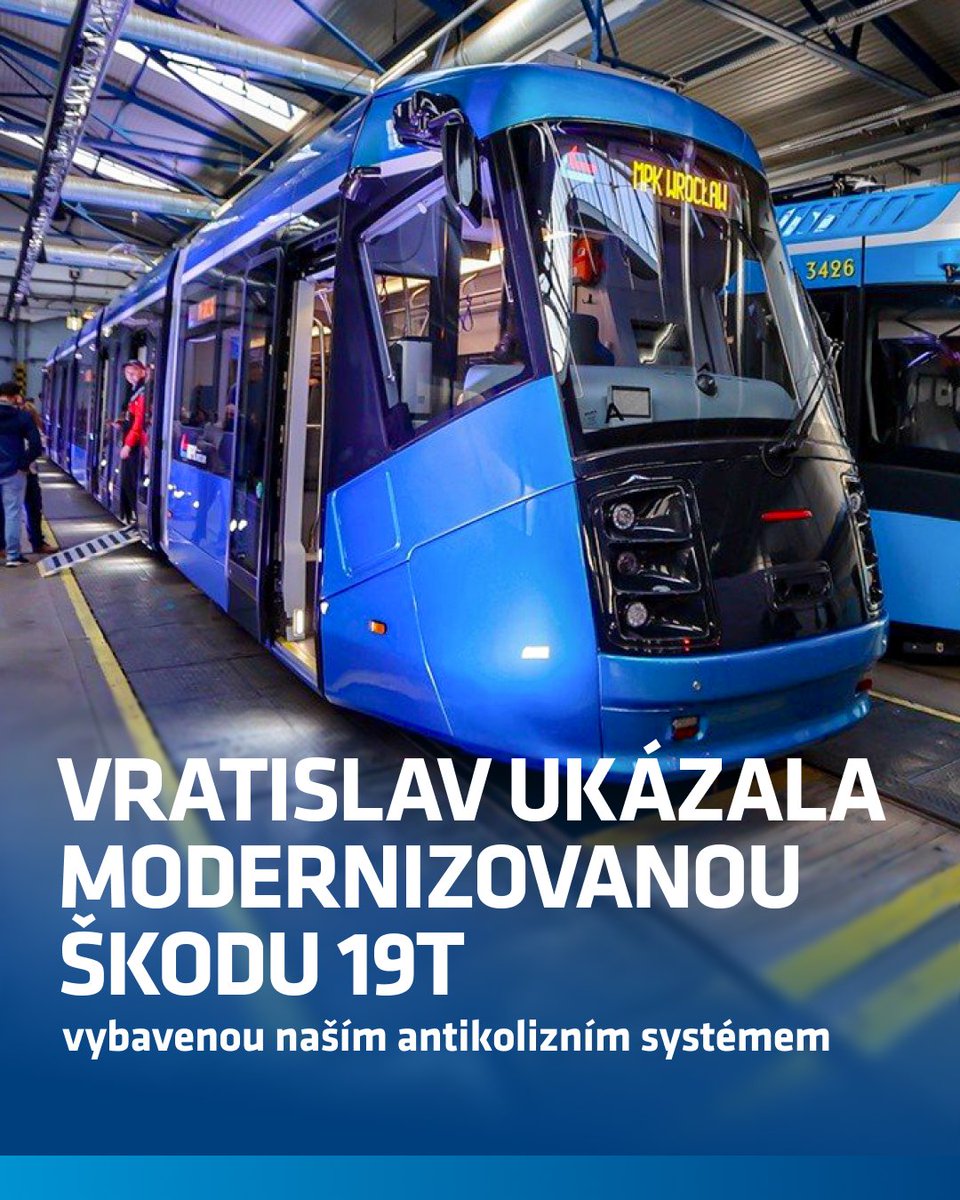 MPK WROCŁAW

3426

VRATISLAV UKÁZALA MODERNIZOVANOU ŠKODU 19T

vybavenou naším antikolizním systémem